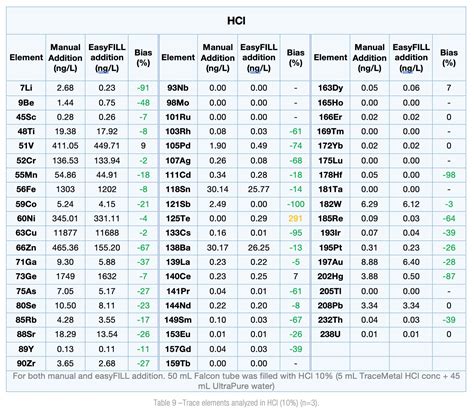 HCl

| Element | Manual Addition (ng/L) | EasyFILL addition (ng/L) | Bias (%) | Element | Manual Addition (ng/L) | EasyFILL addition (ng/L) | Bias (%) | Element | Manual Addition (ng/L) | EasyFILL addition (ng/L) | Bias (%) |
|---|---|---|---|---|---|---|---|---|---|---|---|
| 7Li | 2.68 | 0.23 | -91 | 93Nb | 0.00 | 0.00 | - | 163Dy | 0.05 | 0.06 | 7 |
| 9Be | 1.44 | 0.75 | -48 | 98Mo | 0.00 | 0.00 | - | 165Ho | 0.00 | 0.00 | - |
| 45Sc | 0.28 | 0.26 | -7 | 101Ru | 0.00 | 0.00 | - | 166Er | 0.02 | 0.02 | 0 |
| 48Ti | 19.38 | 17.92 | -8 | 103Rh | 0.08 | 0.03 | -61 | 169Tm | 0.00 | 0.00 | - |
| 51V | 411.05 | 449.71 | 9 | 105Pd | 1.90 | 0.49 | -74 | 172Yb | 0.02 | 0.02 | 0 |
| 52Cr | 136.53 | 133.94 | -2 | 107Ag | 0.26 | 0.08 | -68 | 175Lu | 0.00 | 0.00 | - |
| 55Mn | 54.86 | 44.91 | -18 | 111Cd | 0.34 | 0.28 | -18 | 178Hf | 0.05 | 0.00 | -98 |
| 56Fe | 1303 | 1202 | -8 | 118Sn | 30.14 | 25.77 | -14 | 181Ta | 0.00 | 0.00 | - |
| 59Co | 5.24 | 4.15 | -21 | 121Sb | 2.49 | 0.00 | -100 | 182W | 6.29 | 6.12 | -3 |
| 60Ni | 345.01 | 331.11 | -4 | 125Te | 0.00 | 0.29 | 291 | 185Re | 0.09 | 0.03 | -64 |
| 63Cu | 11877 | 11688 | -2 | 133Cs | 0.16 | 0.01 | -95 | 193Ir | 0.07 | 0.04 | -39 |
| 66Zn | 465.36 | 155.20 | -67 | 138Ba | 30.17 | 26.25 | -13 | 195Pt | 0.31 | 0.23 | -26 |
| 71Ga | 9.30 | 5.88 | -37 | 139La | 0.23 | 0.22 | -5 | 197Au | 8.88 | 6.40 | -28 |
| 73Ge | 1749 | 1632 | -7 | 140Ce | 0.23 | 0.25 | 7 | 202Hg | 3.88 | 0.50 | -87 |
| 75As | 7.05 | 5.17 | -27 | 141Pr | 0.04 | 0.01 | -61 | 205Tl | 0.00 | 0.00 | - |
| 80Se | 10.50 | 8.11 | -23 | 144Nd | 0.22 | 0.20 | -8 | 208Pb | 3.34 | 3.34 | 0 |
| 85Rb | 4.28 | 3.55 | -17 | 149Sm | 0.10 | 0.03 | -67 | 232Th | 0.04 | 0.03 | -39 |
| 88Sr | 18.29 | 13.54 | -26 | 153Eu | 0.01 | 0.01 | -26 | 238U | 0.01 | 0.01 | 0 |
| 89Y | 0.13 | 0.11 | -11 | 157Gd | 0.04 | 0.03 | -39 | | | | |
| 90Zr | 3.65 | 2.68 | -27 | 159Tb | 0.00 | 0.00 | - | | | | |

For both manual and easyFILL addition. 50 mL Falcon tube was filled with HCl 10% (5 mL TraceMetal HCl conc + 45 mL UltraPure water)

Table 9 –Trace elements analyzed in HCl (10%) (n=3):